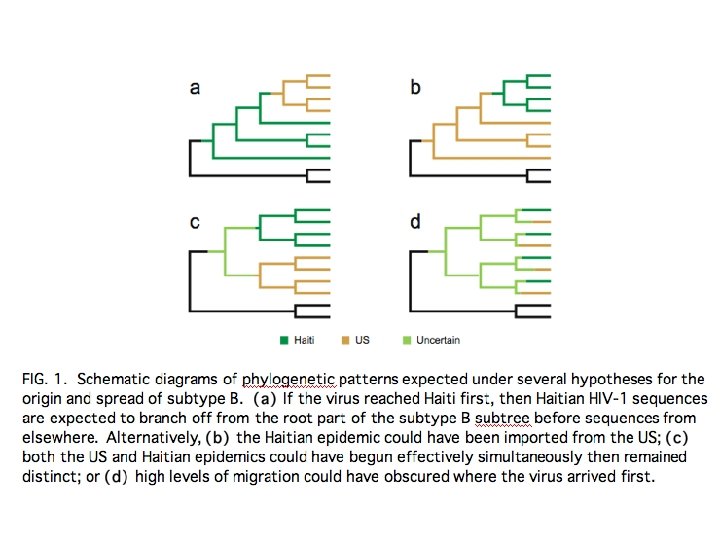 a

b

c

d

Haiti US Uncertain

FIG. 1. Schematic diagrams of phylogenetic patterns expected under several hypotheses for the origin and spread of subtype B. (a) If the virus reached Haiti first, then Haitian HIV-1 sequences are expected to branch off from the root part of the subtype B subtree before sequences from elsewhere. Alternatively, (b) the Haitian epidemic could have been imported from the US; (c) both the US and Haitian epidemics could have begun effectively simultaneously then remained distinct; or (d) high levels of migration could have obscured where the virus arrived first.